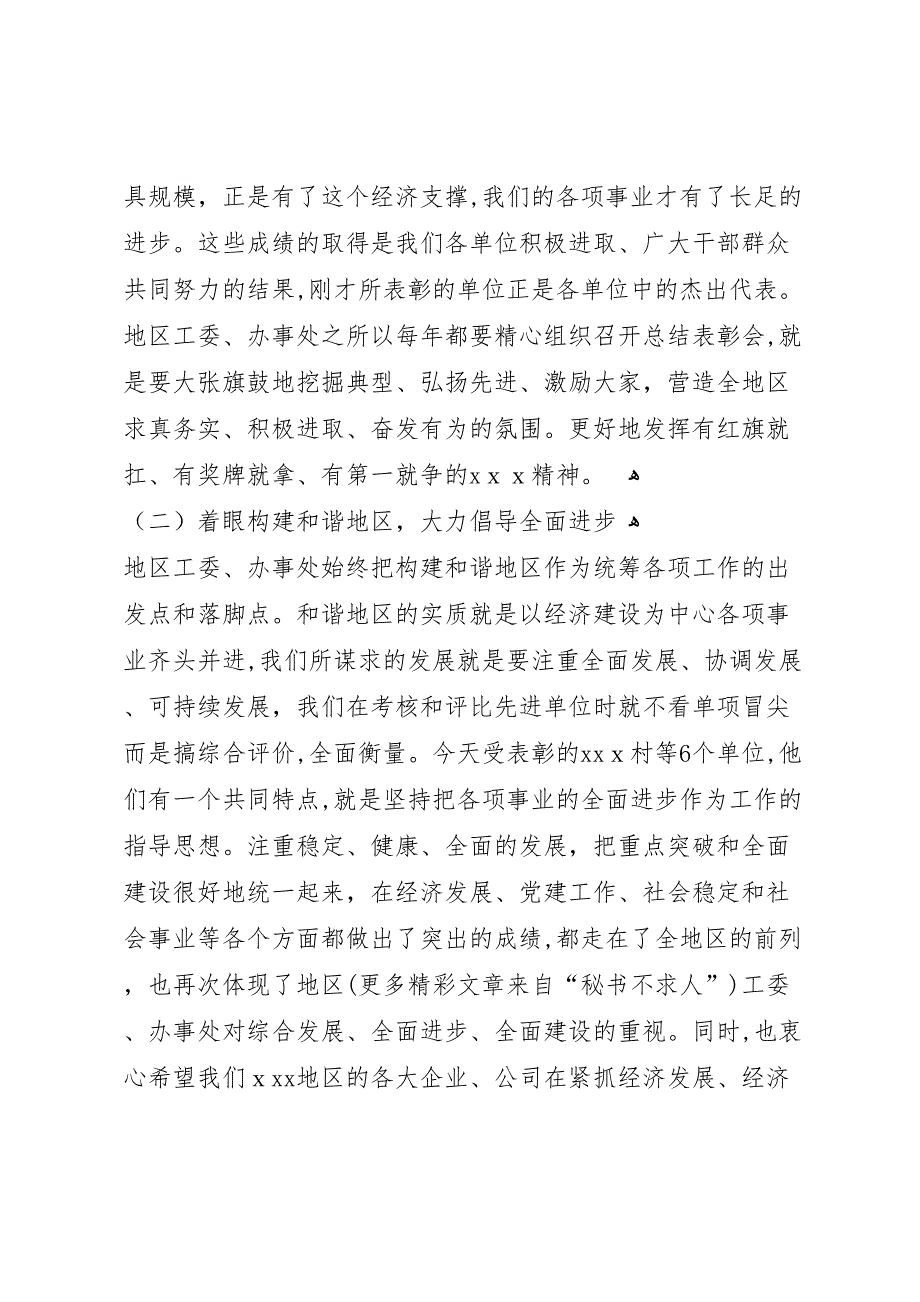 具规模，正是有了这个经济支撑，我们的各项事业才有了长足的进步。这些成绩的取得是我们各单位积极进取、广大干部群众共同努力的结果，刚才所表彰的单位正是各单位中的杰出代表。地区工委、办事处之所以每年都要精心组织召开总结表彰会，就是要大张旗鼓地挖掘典型、弘扬先进、激励大家，营造全地区求真务实、积极进取、奋发有为的氛围。更好地发挥有红旗就扛、有奖牌就拿、有第一就争的x x x精神。

（二）着眼构建和谐地区，大力倡导全面进步

地区工委、办事处始终把构建和谐地区作为统筹各项工作的出发点和落脚点。和谐地区的实质就是以经济建设为中心各项事业齐头并进，我们所谋求的发展就是要注重全面发展、协调发展、可持续发展，我们在考核和评比先进单位时就不看单项冒尖而是搞综合评价，全面衡量。今天受表彰的xx x村等6个单位，他们有一个共同特点，就是坚持把各项事业的全面进步作为工作的指导思想。注重稳定、健康、全面的发展，把重点突破和全面建设很好地统一起来，在经济发展、党建工作、社会稳定和社会事业等各个方面都做出了突出的成绩，都走在了全地区的前列，也再次体现了地区（更多精彩文章来自“秘书不求人”）工委、办事处对综合发展、全面进步、全面建设的重视。同时，也衷心希望我们x xx地区的各大企业、公司在紧抓经济发展、经济